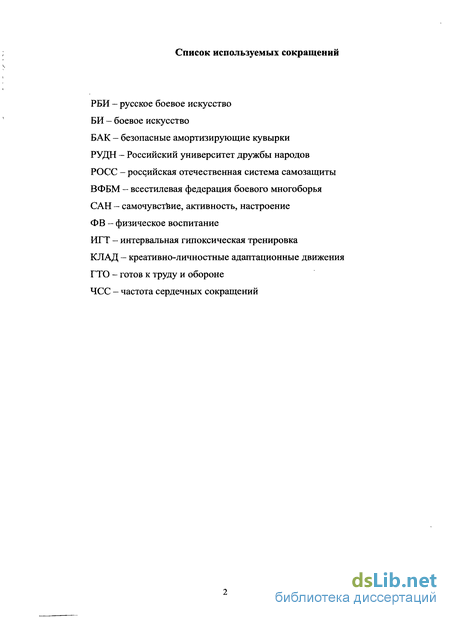 Список используемых сокращений

РБИ – русское боевое искусство
БИ – боевое искусство
БАК – безопасные амортизирующие кувырки
РУДН – Российский университет дружбы народов
РОСС – российская отечественная система самозащиты
ВФБМ – всестилевая федерация боевого многоборья
САН – самочувствие, активность, настроение
ФВ – физическое воспитание
ИГТ – интервальная гипоксическая тренировка
КЛАД – креативно-личностные адаптационные движения
ГТО – готов к труду и обороне
ЧСС – частота сердечных сокращений

2

dsLib.net
библиотека диссертаций